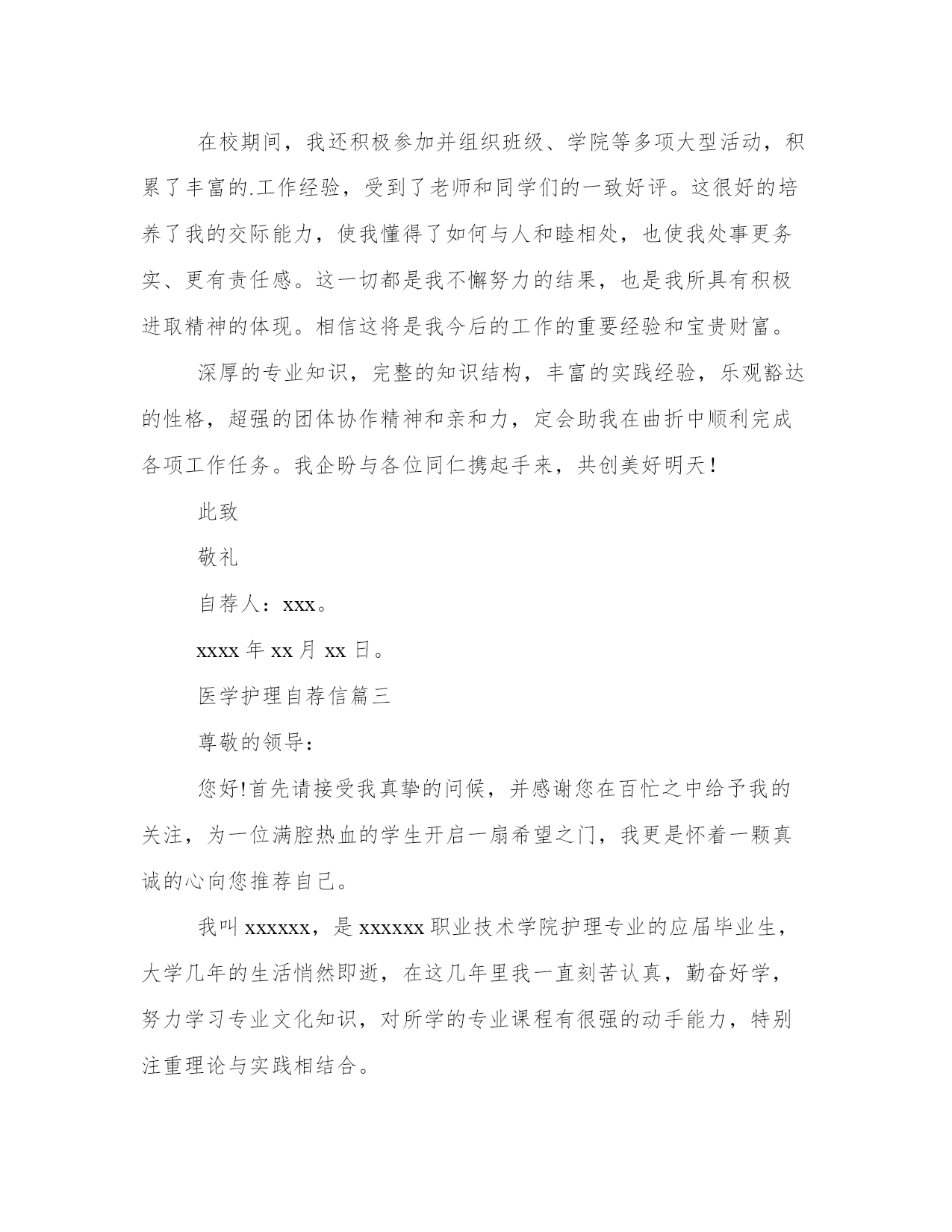 在校期间，我还积极参加并组织班级、学院等多项大型活动，积累了丰富的.工作经验，受到了老师和同学们的一致好评。这很好的培养了我的交际能力，使我懂得了如何与人和睦相处，也使我处事更务实、更有责任感。这一切都是我不懈努力的结果，也是我所具有积极进取精神的体现。相信这将是我今后的工作的重要经验和宝贵财富。

深厚的专业知识，完整的知识结构，丰富的实践经验，乐观豁达的性格，超强的团体协作精神和亲和力，定会助我在曲折中顺利完成各项工作任务。我企盼与各位同仁携起手来，共创美好明天！

此致

敬礼

自荐人：xxx。

xxxx 年 xx 月 xx 日。

医学护理自荐信篇三

尊敬的领导：

您好!首先请接受我真挚的问候，并感谢您在百忙之中给予我的关注，为一位满腔热血的学生开启一扇希望之门，我更是怀着一颗真诚的心向您推荐自己。

我叫 xxxxxx，是 xxxxxx 职业技术学院护理专业的应届毕业生，大学几年的生活悄然即逝，在这几年里我一直刻苦认真，勤奋好学，努力学习专业文化知识，对所学的专业课程有很强的动手能力，特别注重理论与实践相结合。